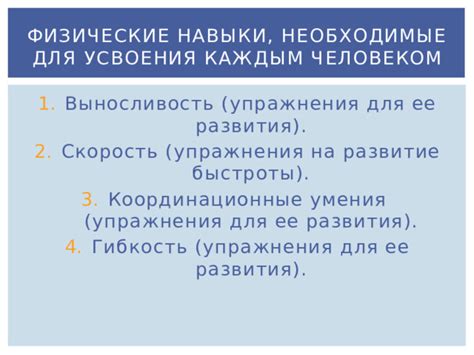 ФИЗИЧЕСКИЕ НАВЫКИ, НЕОБХОДИМЫЕ ДЛЯ УСВОЕНИЯ КАЖДЫМ ЧЕЛОВЕКОМ

1. Выносливость (упражнения для ее развития).
2. Скорость (упражнения на развитие быстроты).
3. Координационные умения (упражнения для ее развития).
4. Гибкость (упражнения для ее развития).